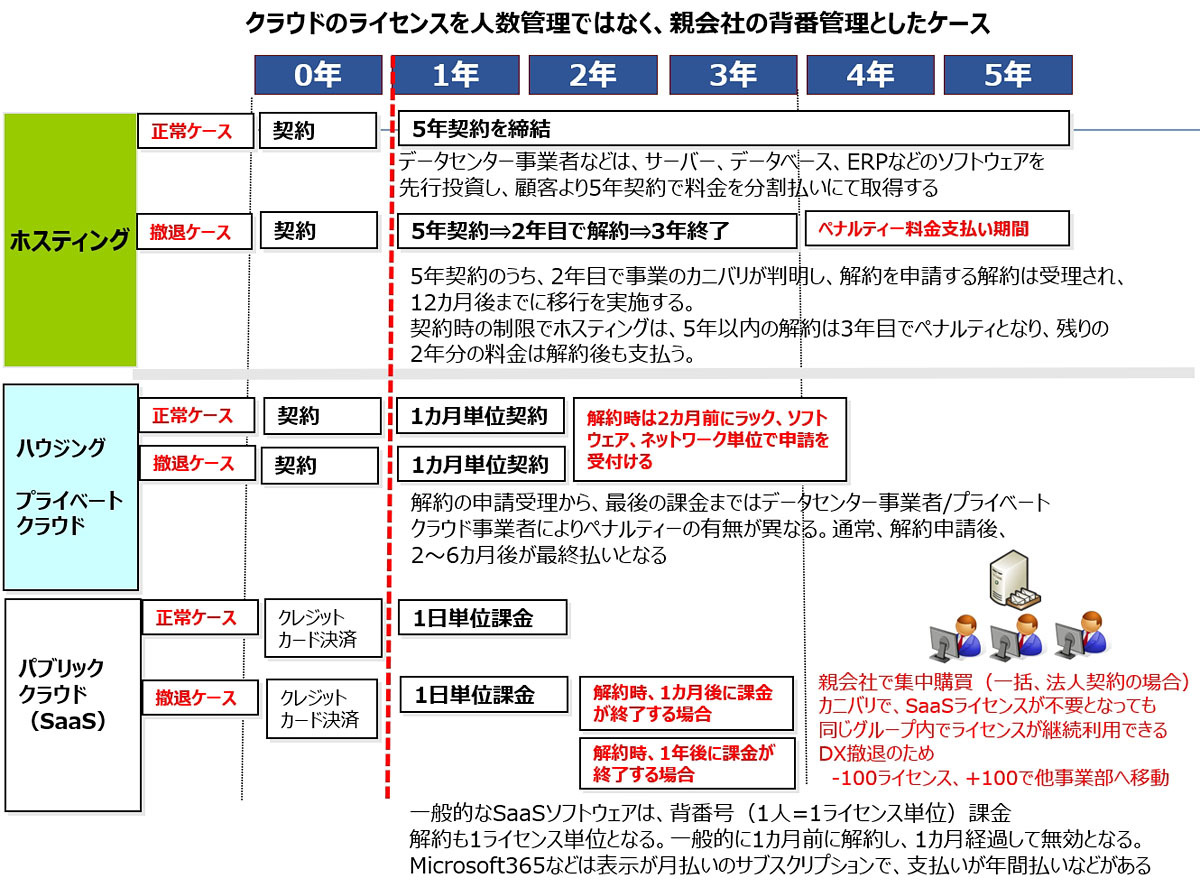 クラウドのライセンスを人数管理ではなく、親会社の背番管理としたケース

0年 1年 2年 3年 4年 5年

ホスティング

正常ケース 契約 5年契約を締結

データセンター事業者などは、サーバー、データベース、ERPなどのソフトウェアを先行投資し、顧客より5年契約で料金を分割払いにて取得する

撤退ケース 契約 5年契約⇒2年目で解約⇒3年終了 ペナルティー料金支払い期間

5年契約のうち、2年目で事業のカニバリが判明し、解約を申請する解約は受理され、12カ月後までに移行を実施する。
契約時の制限でホスティングは、5年以内の解約は3年目でペナルティとなり、残りの2年分の料金は解約後も支払う。

ハウジング

プライベートクラウド

正常ケース 契約 1カ月単位契約

撤退ケース 契約 1カ月単位契約

解約時は2カ月前にラック、ソフトウェア、ネットワーク単位で申請を受付ける

解約の申請受理から、最後の課金まではデータセンター事業者/プライベートクラウド事業者によりペナルティーの有無が異なる。通常、解約申請後、2～6カ月後が最終払いとなる

パブリッククラウド（SaaS）

正常ケース クレジットカード決済 1日単位課金

撤退ケース クレジットカード決済 1日単位課金

解約時、1カ月後に課金が終了する場合

解約時、1年後に課金が終了する場合

親会社で集中購買（一括、法人契約の場合）
カニバリで、SaaSライセンスが不要となっても同じグループ内でライセンスが継続利用できる
DX撤退のため
-100ライセンス、+100で他事業部へ移動

一般的なSaaSソフトウェアは、背番号（1人=1ライセンス単位）課金
解約も1ライセンス単位となる。一般的に1カ月前に解約し、1カ月経過して無効となる。
Microsoft365などは表示が月払いのサブスクリプションで、支払いが年間払いなどがある